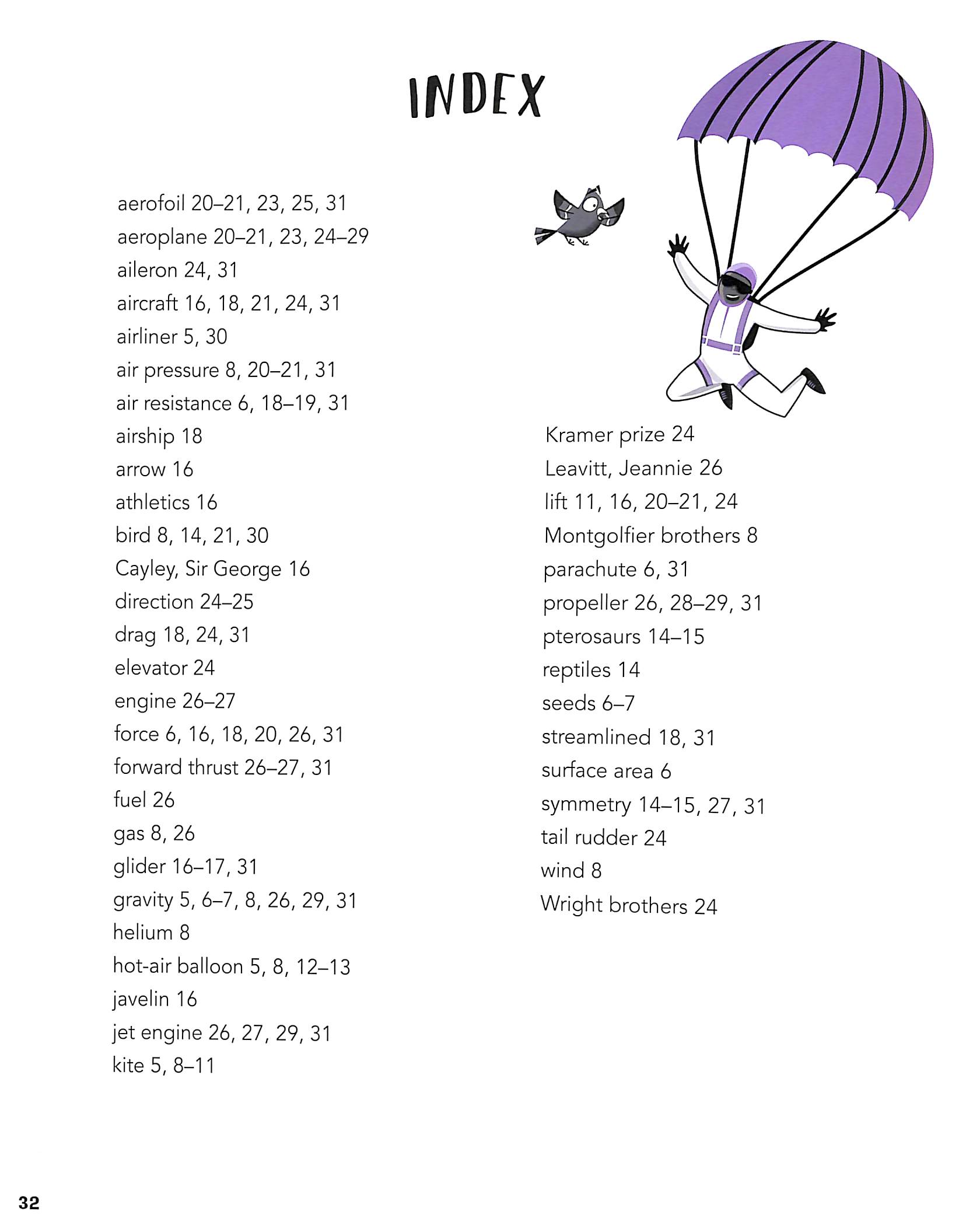 INDEX

aerofoil 20–21, 23, 25, 31
aeroplane 20–21, 23, 24–29
aileron 24, 31
aircraft 16, 18, 21, 24, 31
airliner 5, 30
air pressure 8, 20–21, 31
air resistance 6, 18–19, 31
airship 18
arrow 16
athletics 16
bird 8, 14, 21, 30
Cayley, Sir George 16
direction 24–25
drag 18, 24, 31
elevator 24
engine 26–27
force 6, 16, 18, 20, 26, 31
forward thrust 26–27, 31
fuel 26
gas 8, 26
glider 16–17, 31
gravity 5, 6–7, 8, 26, 29, 31
helium 8
hot-air balloon 5, 8, 12–13
javelin 16
jet engine 26, 27, 29, 31
kite 5, 8–11

Kramer prize 24
Leavitt, Jeannie 26
lift 11, 16, 20–21, 24
Montgolfier brothers 8
parachute 6, 31
propeller 26, 28–29, 31
pterosaurs 14–15
reptiles 14
seeds 6–7
streamlined 18, 31
surface area 6
symmetry 14–15, 27, 31
tail rudder 24
wind 8
Wright brothers 24

32